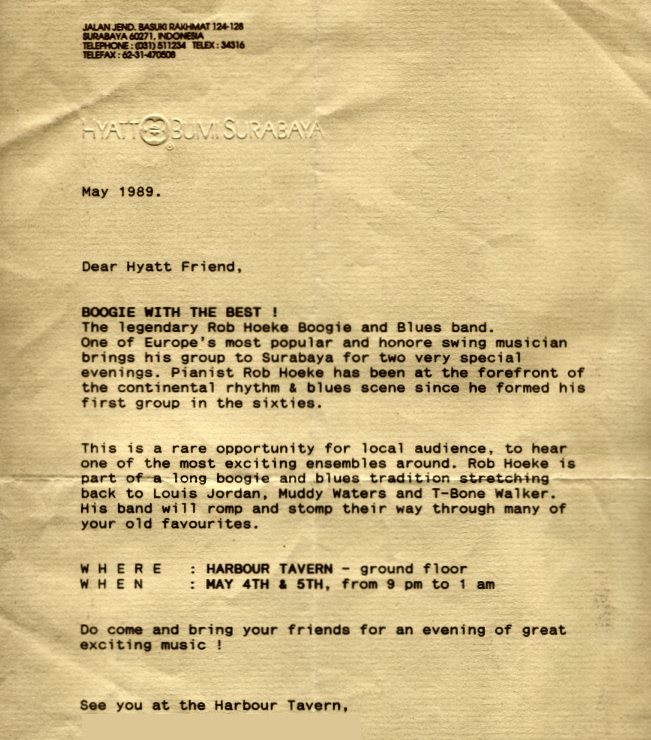 JALAN JEND. BASUKI RAKHMAT 124-128
SURABAYA 60271, INDONESIA
TELEPHONE : (031) 511234 TELEX : 34316
TELEFAX : 62-31-470508

HYATT BUMI SURABAYA

May 1989.

Dear Hyatt Friend,

BOOGIE WITH THE BEST !
The legendary Rob Hoeke Boogie and Blues band. One of Europe's most popular and honore swing musician brings his group to Surabaya for two very special evenings. Pianist Rob Hoeke has been at the forefront of the continental rhythm & blues scene since he formed his first group in the sixties.

This is a rare opportunity for local audience, to hear one of the most exciting ensembles around. Rob Hoeke is part of a long boogie and blues tradition stretching back to Louis Jordan, Muddy Waters and T-Bone Walker. His band will romp and stomp their way through many of your old favourites.

W H E R E : HARBOUR TAVERN - ground floor
W H E N : MAY 4TH & 5TH, from 9 pm to 1 am

Do come and bring your friends for an evening of great exciting music !

See you at the Harbour Tavern,